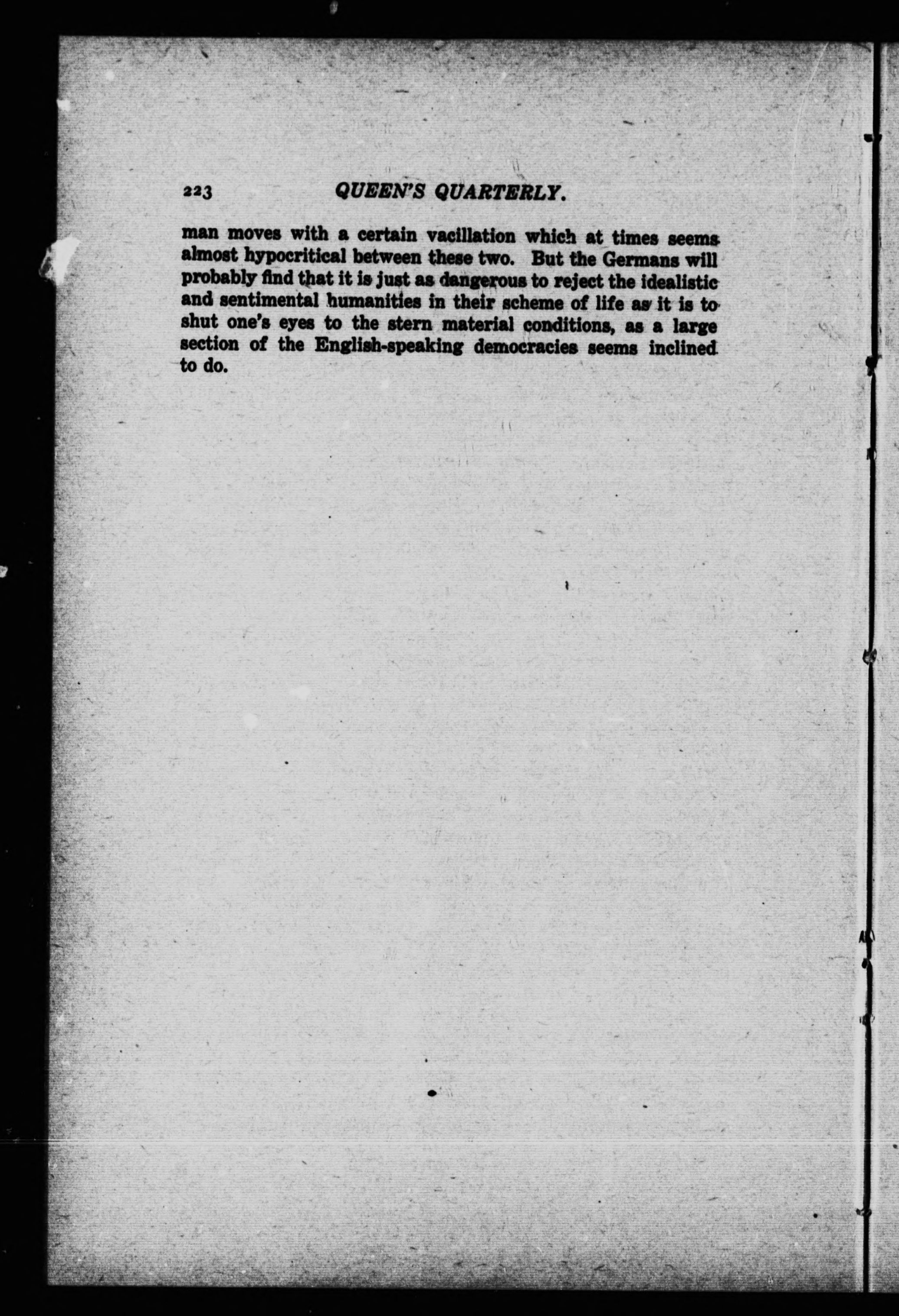 223 QUEEN'S QUARTERLY.

man moves with a certain vacillation which at times seems almost hypocritical between these two. But the Germans will probably find that it is just as dangerous to reject the idealistic and sentimental humanities in their scheme of life as it is to shut one's eyes to the stern material conditions, as a large section of the English-speaking democracies seems inclined to do.